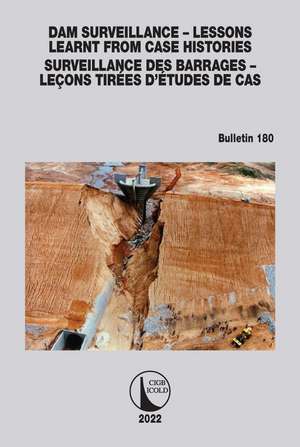 DAM SURVEILLANCE – LESSONS LEARNT FROM CASE HISTORIES
SURVEILLANCE DES BARRAGES – LEÇONS TIRÉES D'ÉTUDES DE CAS

Bulletin 180

CIGB
ICOLD

2022